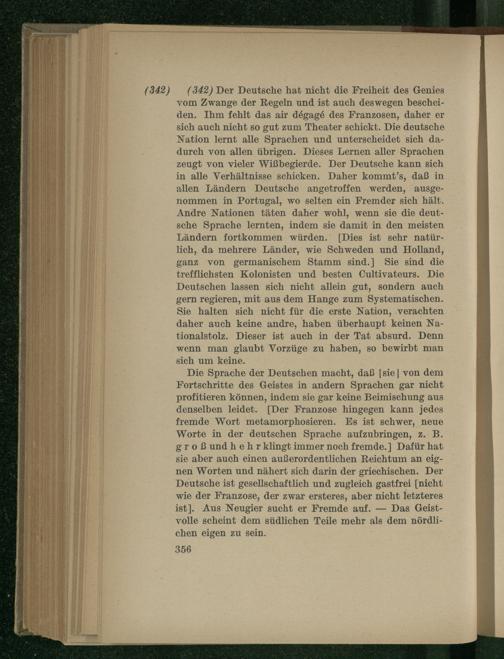 (342) (342) Der Deutsche hat nicht die Freiheit des Genies vom Zwange der Regeln und ist auch deswegen bescheiden. Ihm fehlt das air dégagé des Franzosen, daher er sich auch nicht so gut zum Theater schickt. Die deutsche Nation lernt alle Sprachen und unterscheidet sich dadurch von allen übrigen. Dieses Lernen aller Sprachen zeugt von vieler Wißbegierde. Der Deutsche kann sich in alle Verhältnisse schicken. Daher kommt's, daß in allen Ländern Deutsche angetroffen werden, ausgenommen in Portugal, wo selten ein Fremder sich hält. Andre Nationen täten daher wohl, wenn sie die deutsche Sprache lernten, indem sie damit in den meisten Ländern fortkommen würden. [Dies ist sehr natürlich, da mehrere Länder, wie Schweden und Holland, ganz von germanischem Stamm sind.] Sie sind die trefflichsten Kolonisten und besten Cultivateurs. Die Deutschen lassen sich nicht allein gut, sondern auch gern regieren, mit aus dem Hange zum Systematischen. Sie halten sich nicht für die erste Nation, verachten daher auch keine andre, haben überhaupt keinen Nationalstolz. Dieser ist auch in der Tat absurd. Denn wenn man glaubt Vorzüge zu haben, so bewirbt man sich um keine.

Die Sprache der Deutschen macht, daß [sie] von dem Fortschritte des Geistes in andern Sprachen gar nicht profitieren können, indem sie gar keine Beimischung aus denselben leidet. [Der Franzose hingegen kann jedes fremde Wort metamorphosieren. Es ist schwer, neue Worte in der deutschen Sprache aufzubringen, z. B. groß und hehr klingt immer noch fremde.] Dafür hat sie aber auch einen außerordentlichen Reichtum an eignen Worten und nähert sich darin der griechischen. Der Deutsche ist gesellschaftlich und zugleich gastfrei [nicht wie der Franzose, der zwar ersteres, aber nicht letzteres ist]. Aus Neugier sucht er Fremde auf. — Das Geistvolle scheint dem südlichen Teile mehr als dem nördlichen eigen zu sein.

356